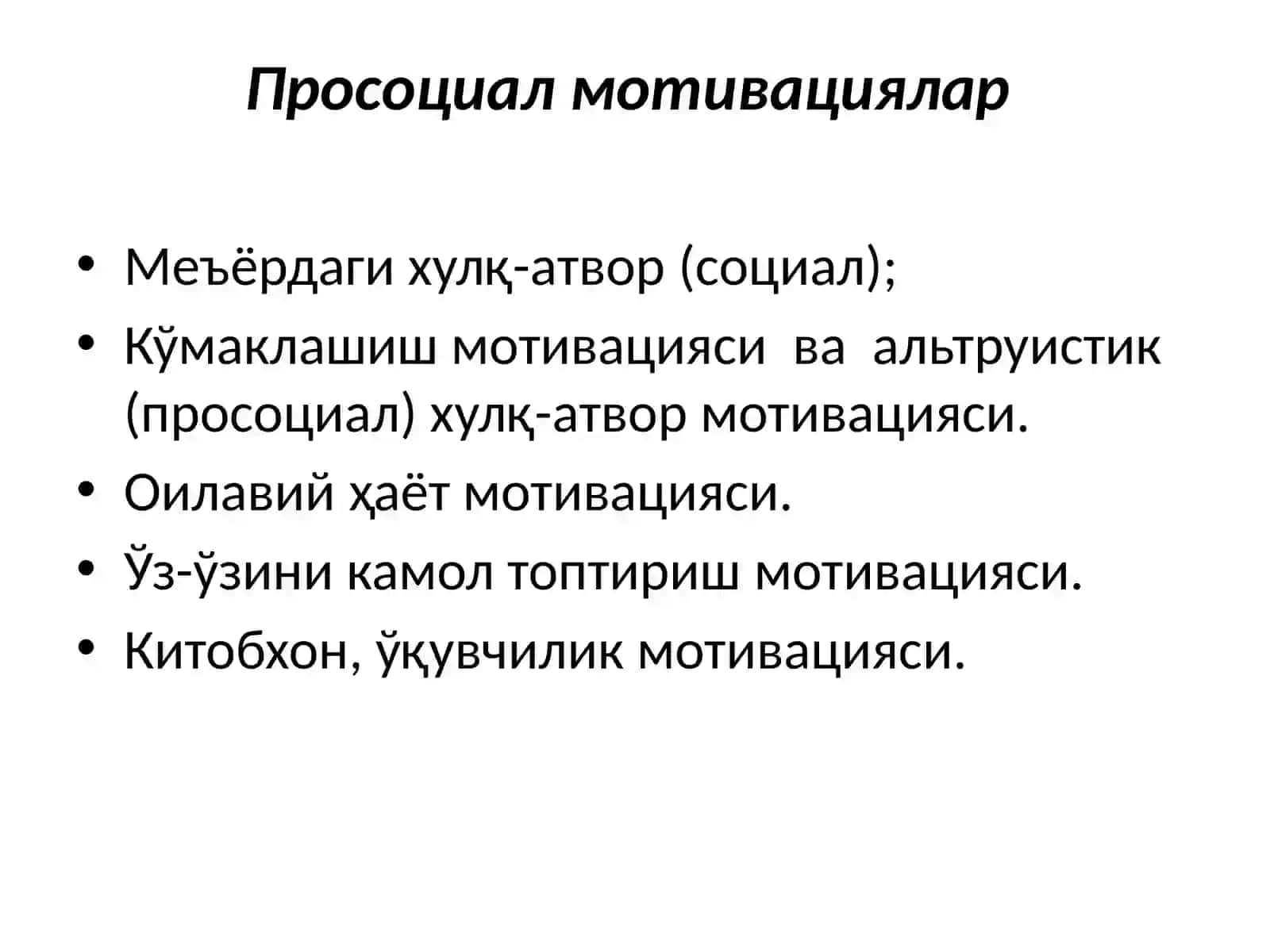 Просоциал мотивациялар

• Меъёрдаги хулқ-атвор (социал);
• Кўмаклашиш мотивацияси ва альтруистик (просоциал) хулқ-атвор мотивацияси.
• Оилавий ҳаёт мотивацияси.
• Ўз-ўзини камол топтириш мотивацияси.
• Китобхон, ўқувчилик мотивацияси.